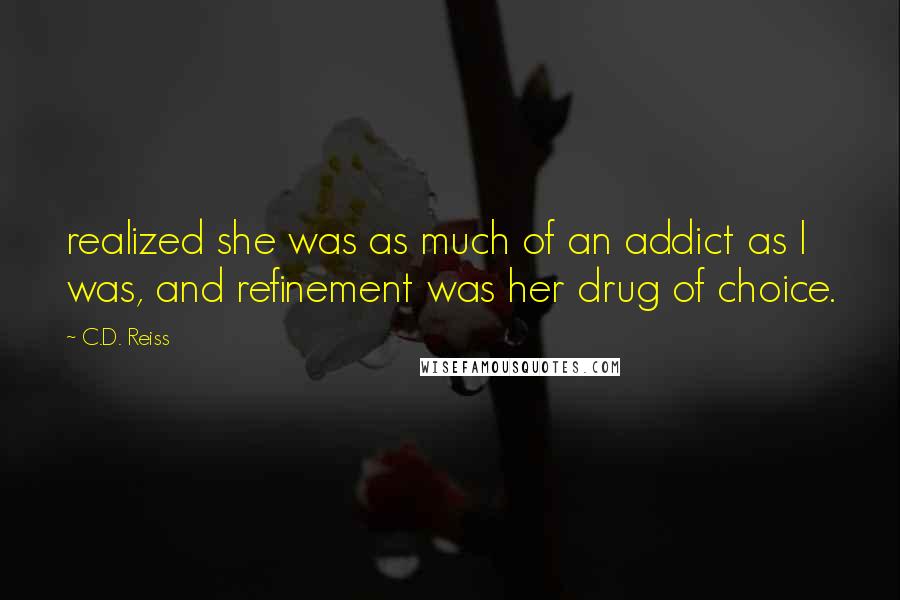 realized she was as much of an addict as I was, and refinement was her drug of choice.

~ C.D. Reiss

WISEFAMOUSQUOTES.COM